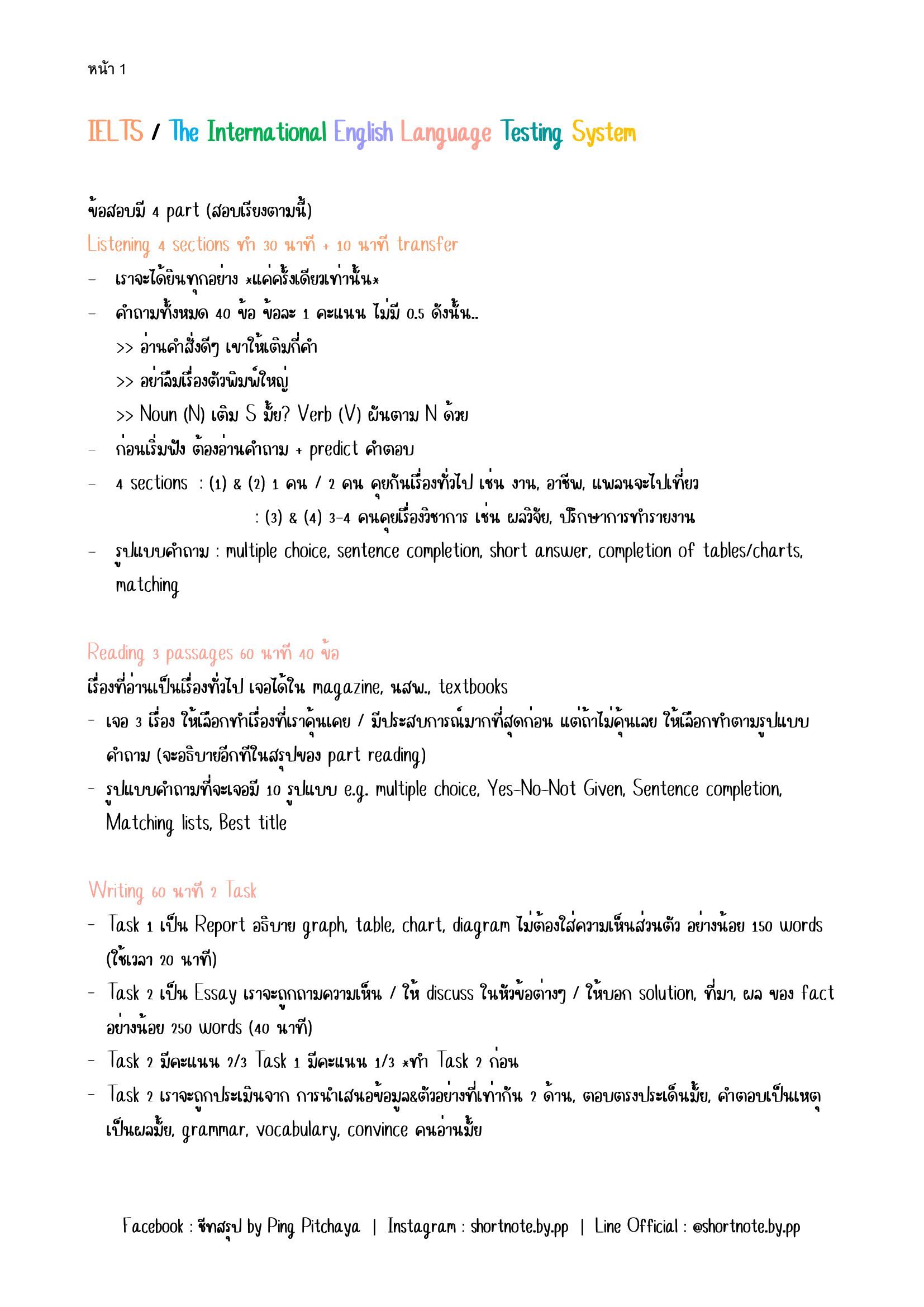 หน้า 1

IELTS / The International English Language Testing System

ข้อสอบมี 4 part (สอบเรียงตามนี้)

Listening 4 sections ทำ 30 นาที + 10 นาที transfer

- เราจะได้ยินทุกอย่าง *แค่ครั้งเดียวเท่านั้น*
- คำถามทั้งหมด 40 ข้อ ข้อละ 1 คะแนน ไม่มี 0.5 ดังนั้น..
  >> อ่านคำสั่งดีๆ เขาให้เติมกี่คำ
  >> อย่าลืมเรื่องตัวพิมพ์ใหญ่
  >> Noun (N) เติม S มั้ย? Verb (V) ผันตาม N ด้วย
- ก่อนเริ่มฟัง ต้องอ่านคำถาม + predict คำตอบ
- 4 sections : (1) & (2) 1 คน / 2 คน คุยกันเรื่องทั่วไป เช่น งาน, อาชีพ, แพลนจะไปเที่ยว
  : (3) & (4) 3-4 คนคุยเรื่องวิชาการ เช่น ผลวิจัย, ปรึกษาการทำรายงาน
- รูปแบบคำถาม : multiple choice, sentence completion, short answer, completion of tables/charts, matching

Reading 3 passages 60 นาที 40 ข้อ

เรื่องที่อ่านเป็นเรื่องทั่วไป เจอได้ใน magazine, นสพ., textbooks

- เจอ 3 เรื่อง ให้เลือกทำเรื่องที่เราคุ้นเคย / มีประสบการณ์มากที่สุดก่อน แต่ถ้าไม่คุ้นเลย ให้เลือกทำตามรูปแบบคำถาม (จะอธิบายอีกทีในสรุปของ part reading)
- รูปแบบคำถามที่จะเจอมี 10 รูปแบบ e.g. multiple choice, Yes-No-Not Given, Sentence completion, Matching lists, Best title

Writing 60 นาที 2 Task

- Task 1 เป็น Report อธิบาย graph, table, chart, diagram ไม่ต้องใส่ความเห็นส่วนตัว อย่างน้อย 150 words (ใช้เวลา 20 นาที)
- Task 2 เป็น Essay เราจะถูกถามความเห็น / ให้ discuss ในหัวข้อต่างๆ / ให้บอก solution, ที่มา, ผล ของ fact อย่างน้อย 250 words (40 นาที)
- Task 2 มีคะแนน 2/3 Task 1 มีคะแนน 1/3 *ทำ Task 2 ก่อน
- Task 2 เราจะถูกประเมินจาก การนำเสนอข้อมูล&ตัวอย่างที่เท่ากัน 2 ด้าน, ตอบตรงประเด็นมั้ย, คำตอบเป็นเหตุเป็นผลมั้ย, grammar, vocabulary, convince คนอ่านมั้ย

Facebook : ชีทสรุป by Ping Pitchaya | Instagram : shortnote.by.pp | Line Official : @shortnote.by.pp